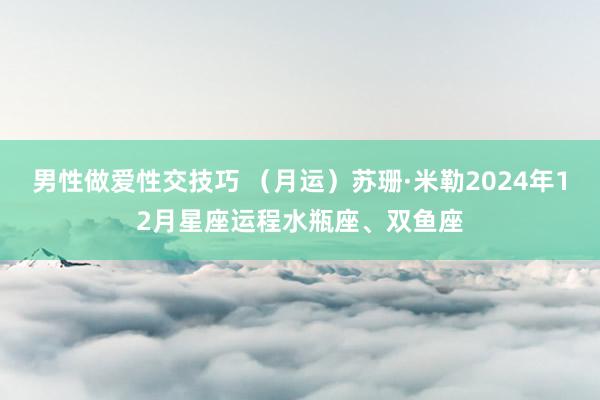 男性做爱性交技巧 （月运）苏珊·米勒2024年12月星座运程水瓶座、双鱼座